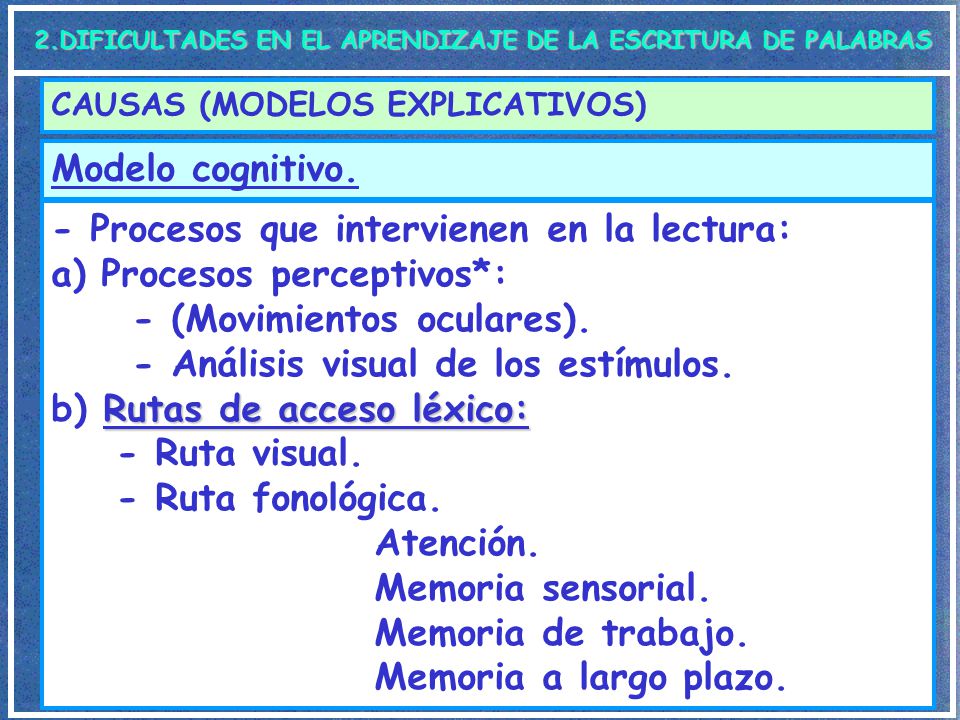 2.DIFICULTADES EN EL APRENDIZAJE DE LA ESCRITURA DE PALABRAS

CAUSAS (MODELOS EXPLICATIVOS)

Modelo cognitivo.

- Procesos que intervienen en la lectura:
a) Procesos perceptivos*:
- (Movimientos oculares).
- Análisis visual de los estímulos.
b) Rutas de acceso léxico:
- Ruta visual.
- Ruta fonológica.
Atención.
Memoria sensorial.
Memoria de trabajo.
Memoria a largo plazo.